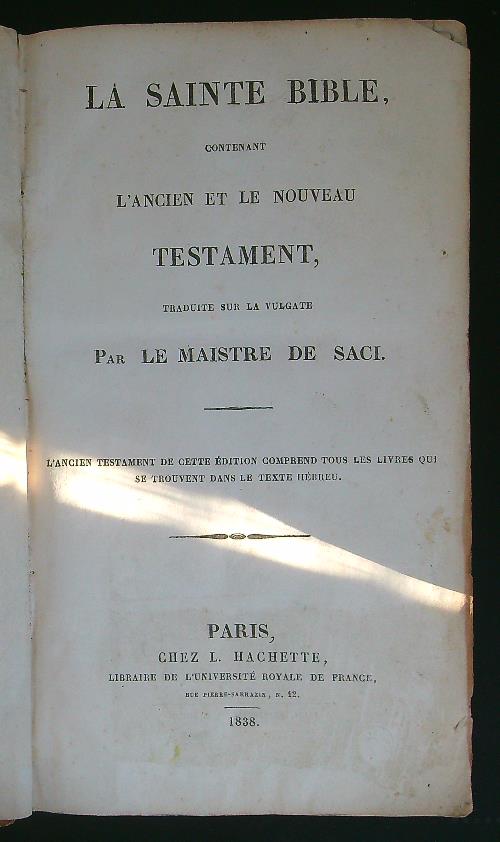 LA SAINTE BIBLE,

CONTENANT

L'ANCIEN ET LE NOUVEAU

TESTAMENT,

TRADUITE SUR LA VULGATE

PAR LE MAISTRE DE SACI.

L'ANCIEN TESTAMENT DE CETTE ÉDITION COMPREND TOUS LES LIVRES QUI SE TROUVENT DANS LE TEXTE HÉBREU.

PARIS,
CHEZ L. HACHETTE,
LIBRAIRE DE L'UNIVERSITÉ ROYALE DE FRANCE,
RUE PIERRE-SARRAZIN, N. 12.

1838.